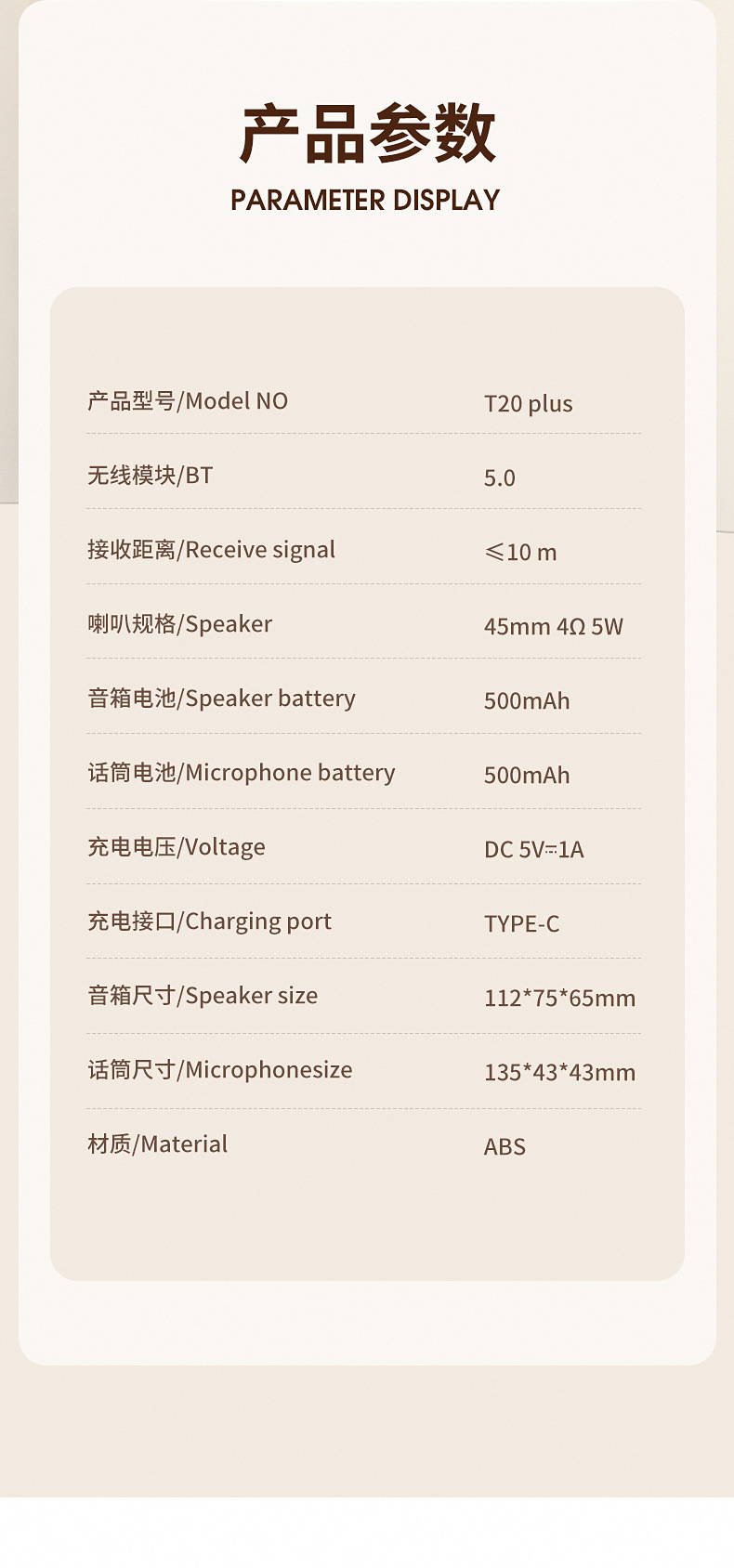 产品参数
PARAMETER DISPLAY

产品型号/Model NO T20 plus

无线模块/BT 5.0

接收距离/Receive signal ≤10 m

喇叭规格/Speaker 45mm 4Ω 5W

音箱电池/Speaker battery 500mAh

话筒电池/Microphone battery 500mAh

充电电压/Voltage DC 5V⎓1A

充电接口/Charging port TYPE-C

音箱尺寸/Speaker size 112*75*65mm

话筒尺寸/Microphonesize 135*43*43mm

材质/Material ABS